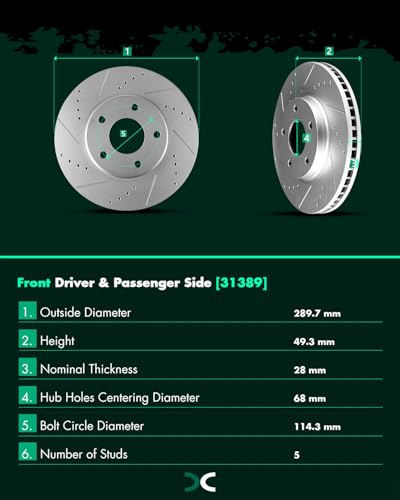 1
2
5
4
3

Front Driver & Passenger Side [31389]

| | | |
|---|---|---|
| 1. | Outside Diameter | 289.7 mm |
| 2. | Height | 49.3 mm |
| 3. | Nominal Thickness | 28 mm |
| 4. | Hub Holes Centering Diameter | 68 mm |
| 5. | Bolt Circle Diameter | 114.3 mm |
| 6. | Number of Studs | 5 |